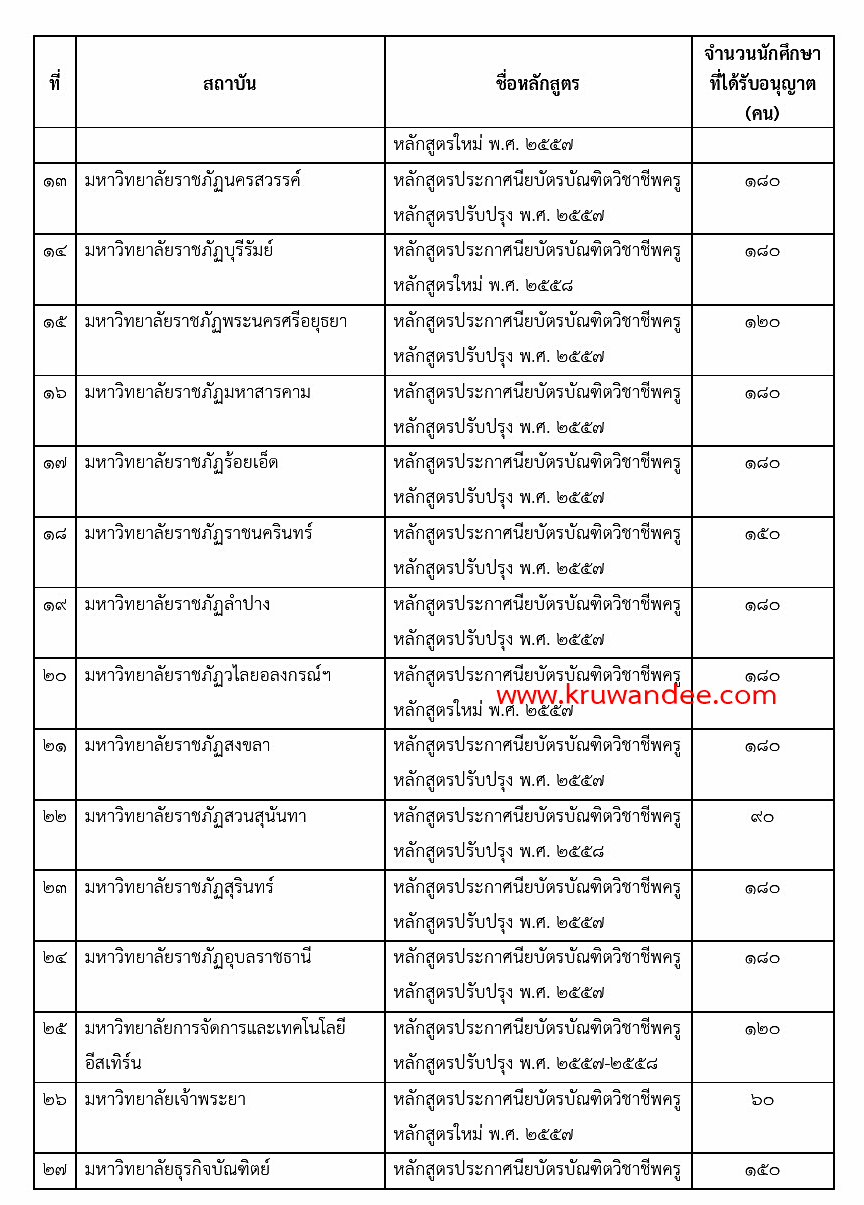 | ที่ | สถาบัน | ชื่อหลักสูตร | จำนวนนักศึกษาที่ได้รับอนุญาต (คน) |
|---|---|---|---|
| | | หลักสูตรใหม่ พ.ศ. ๒๕๕๗ | |
| ๑๓ | มหาวิทยาลัยราชภัฏนครสวรรค์ | หลักสูตรประกาศนียบัตรบัณฑิตวิชาชีพครู หลักสูตรปรับปรุง พ.ศ. ๒๕๕๗ | ๑๘๐ |
| ๑๔ | มหาวิทยาลัยราชภัฏบุรีรัมย์ | หลักสูตรประกาศนียบัตรบัณฑิตวิชาชีพครู หลักสูตรใหม่ พ.ศ. ๒๕๕๘ | ๑๘๐ |
| ๑๕ | มหาวิทยาลัยราชภัฏพระนครศรีอยุธยา | หลักสูตรประกาศนียบัตรบัณฑิตวิชาชีพครู หลักสูตรปรับปรุง พ.ศ. ๒๕๕๗ | ๑๒๐ |
| ๑๖ | มหาวิทยาลัยราชภัฏมหาสารคาม | หลักสูตรประกาศนียบัตรบัณฑิตวิชาชีพครู หลักสูตรปรับปรุง พ.ศ. ๒๕๕๗ | ๑๘๐ |
| ๑๗ | มหาวิทยาลัยราชภัฏร้อยเอ็ด | หลักสูตรประกาศนียบัตรบัณฑิตวิชาชีพครู หลักสูตรปรับปรุง พ.ศ. ๒๕๕๗ | ๑๘๐ |
| ๑๘ | มหาวิทยาลัยราชภัฏราชนครินทร์ | หลักสูตรประกาศนียบัตรบัณฑิตวิชาชีพครู หลักสูตรปรับปรุง พ.ศ. ๒๕๕๗ | ๑๕๐ |
| ๑๙ | มหาวิทยาลัยราชภัฏลำปาง | หลักสูตรประกาศนียบัตรบัณฑิตวิชาชีพครู หลักสูตรปรับปรุง พ.ศ. ๒๕๕๗ | ๑๘๐ |
| ๒๐ | มหาวิทยาลัยราชภัฏวไลยอลงกรณ์ฯ | หลักสูตรประกาศนียบัตรบัณฑิตวิชาชีพครู www.kruwandee.com หลักสูตรใหม่ พ.ศ. ๒๕๕๗ | ๑๘๐ |
| ๒๑ | มหาวิทยาลัยราชภัฏสงขลา | หลักสูตรประกาศนียบัตรบัณฑิตวิชาชีพครู หลักสูตรปรับปรุง พ.ศ. ๒๕๕๗ | ๑๘๐ |
| ๒๒ | มหาวิทยาลัยราชภัฏสวนสุนันทา | หลักสูตรประกาศนียบัตรบัณฑิตวิชาชีพครู หลักสูตรปรับปรุง พ.ศ. ๒๕๕๘ | ๙๐ |
| ๒๓ | มหาวิทยาลัยราชภัฏสุรินทร์ | หลักสูตรประกาศนียบัตรบัณฑิตวิชาชีพครู หลักสูตรปรับปรุง พ.ศ. ๒๕๕๗ | ๑๘๐ |
| ๒๔ | มหาวิทยาลัยราชภัฏอุบลราชธานี | หลักสูตรประกาศนียบัตรบัณฑิตวิชาชีพครู หลักสูตรปรับปรุง พ.ศ. ๒๕๕๗ | ๑๘๐ |
| ๒๕ | มหาวิทยาลัยการจัดการและเทคโนโลยีอีสเทิร์น | หลักสูตรประกาศนียบัตรบัณฑิตวิชาชีพครู หลักสูตรปรับปรุง พ.ศ. ๒๕๕๗-๒๕๕๘ | ๑๒๐ |
| ๒๖ | มหาวิทยาลัยเจ้าพระยา | หลักสูตรประกาศนียบัตรบัณฑิตวิชาชีพครู หลักสูตรใหม่ พ.ศ. ๒๕๕๗ | ๖๐ |
| ๒๗ | มหาวิทยาลัยธุรกิจบัณฑิตย์ | หลักสูตรประกาศนียบัตรบัณฑิตวิชาชีพครู | ๑๕๐ |